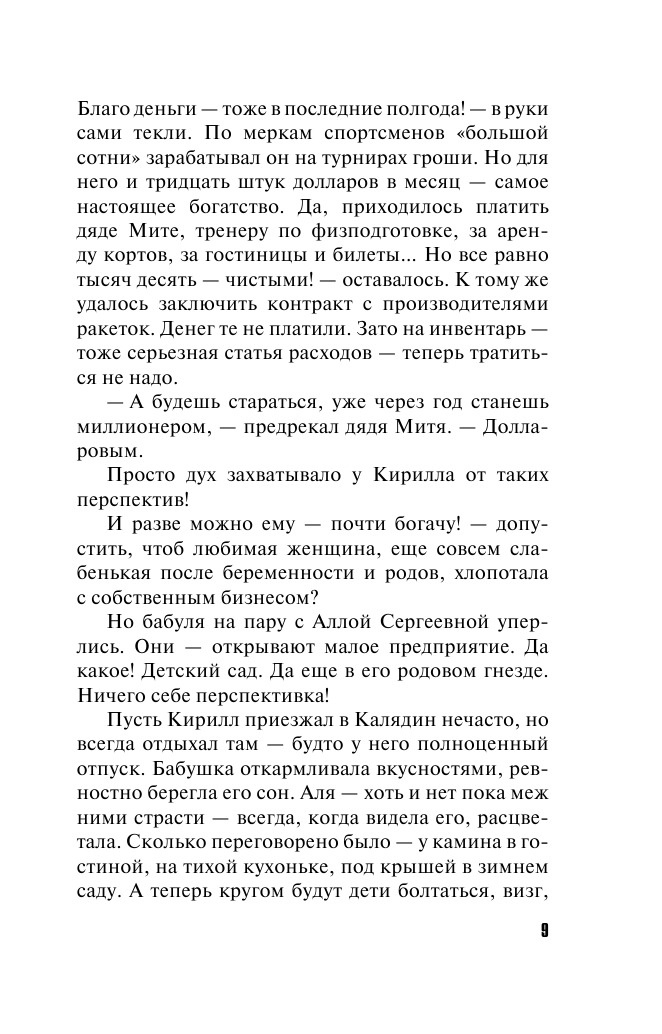 Благо деньги — тоже в последние полгода! — в руки сами текли. По меркам спортсменов «большой сотни» зарабатывал он на турнирах гроши. Но для него и тридцать штук долларов в месяц — самое настоящее богатство. Да, приходилось платить дяде Мите, тренеру по физподготовке, за аренду кортов, за гостиницы и билеты... Но все равно тысяч десять — чистыми! — оставалось. К тому же удалось заключить контракт с производителями ракеток. Денег те не платили. Зато на инвентарь — тоже серьезная статья расходов — теперь тратиться не надо.

— А будешь стараться, уже через год станешь миллионером, — предрекал дядя Митя. — Долларовым.

Просто дух захватывало у Кирилла от таких перспектив!

И разве можно ему — почти богачу! — допустить, чтоб любимая женщина, еще совсем слабенькая после беременности и родов, хлопотала с собственным бизнесом?

Но бабуля на пару с Аллой Сергеевной уперлись. Они — открывают малое предприятие. Да какое! Детский сад. Да еще в его родовом гнезде. Ничего себе перспективка!

Пусть Кирилл приезжал в Калядин нечасто, но всегда отдыхал там — будто у него полноценный отпуск. Бабушка откармливала вкусностями, ревностно берегла его сон. Аля — хоть и нет пока меж ними страсти — всегда, когда видела его, расцветала. Сколько переговорено было — у камина в гостиной, на тихой кухоньке, под крышей в зимнем саду. А теперь кругом будут дети болтаться, визг,

9